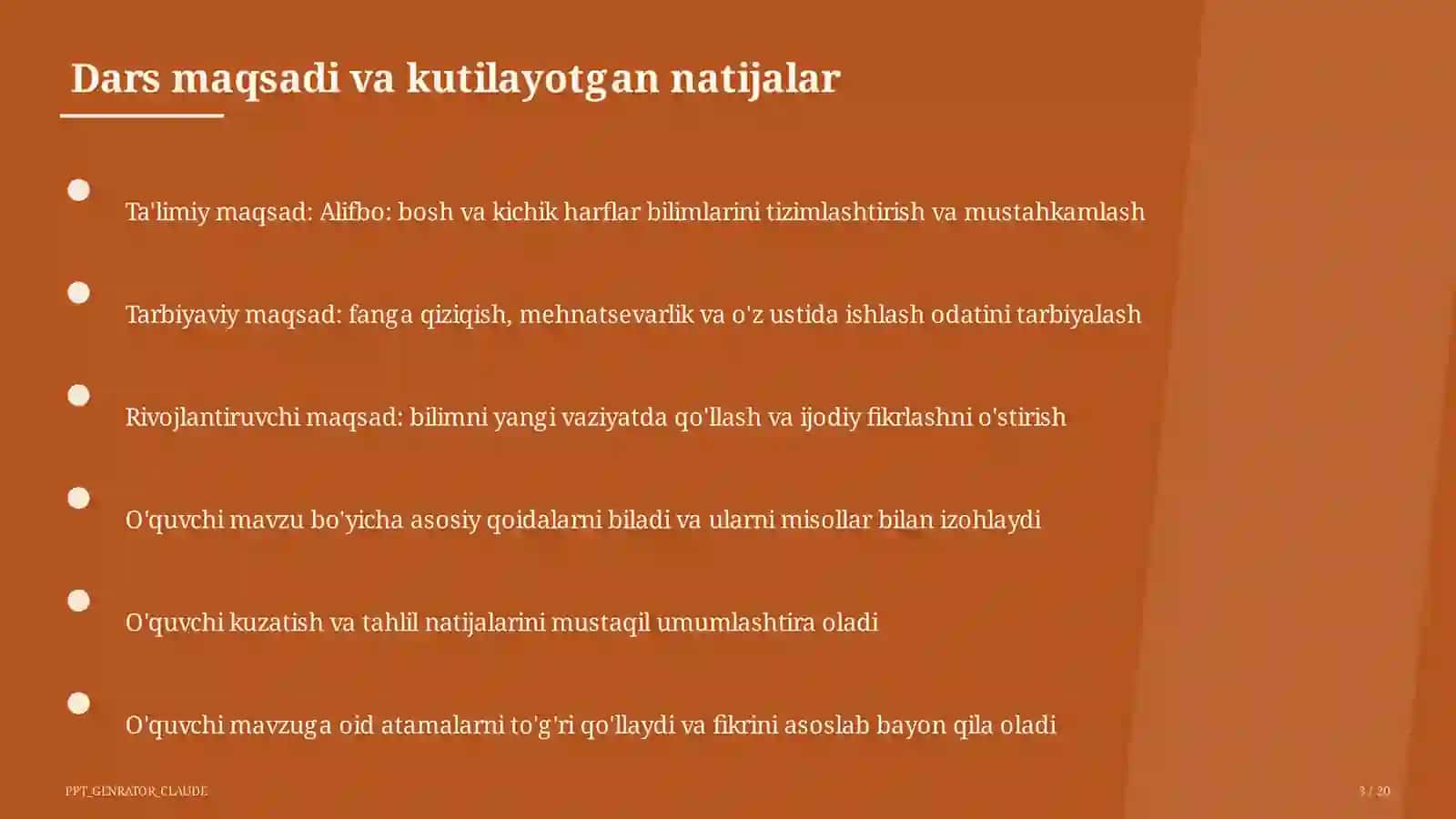 Dars maqsadi va kutilayotgan natijalar

Ta'limiy maqsad: Alifbo: bosh va kichik harflar bilimlarini tizimlashtirish va mustahkamlash

Tarbiyaviy maqsad: fanga qiziqish, mehnatsevarlik va o'z ustida ishlash odatini tarbiyalash

Rivojlantiruvchi maqsad: bilimni yangi vaziyatda qo'llash va ijodiy fikrlashni o'stirish

O'quvchi mavzu bo'yicha asosiy qoidalarni biladi va ularni misollar bilan izohlaydi

O'quvchi kuzatish va tahlil natijalarini mustaqil umumlashtira oladi

O'quvchi mavzuga oid atamalarni to'g'ri qo'llaydi va fikrini asoslab bayon qila oladi

PPT_GENRATOR_CLAUDE

3 / 20